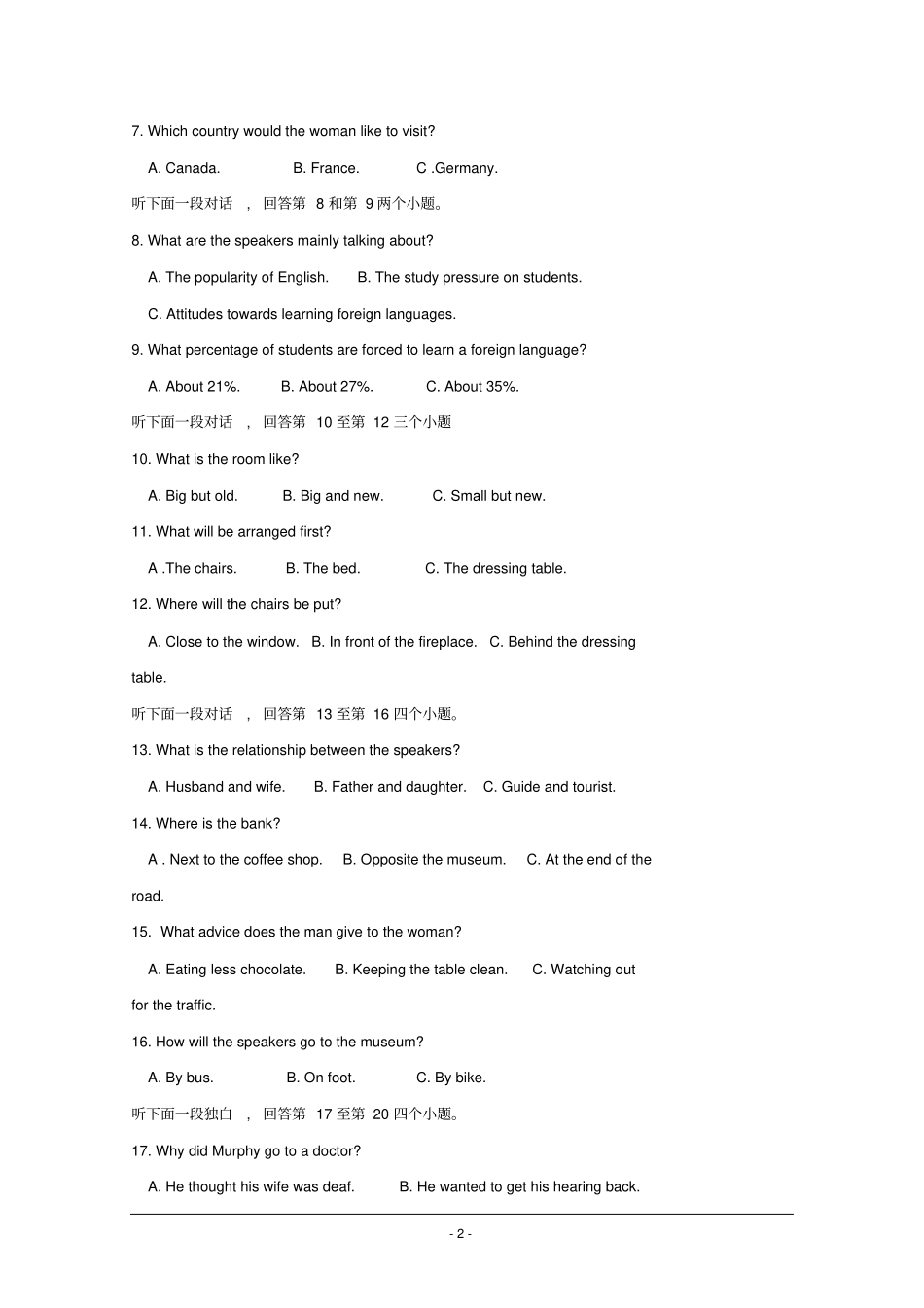 7. Which country would the woman like to visit?

A. Canada.    B. France.    C .Germany.

听下面一段对话，回答第8和第9两个小题。

8. What are the speakers mainly talking about?

A. The popularity of English.    B. The study pressure on students.

C. Attitudes towards learning foreign languages.

9. What percentage of students are forced to learn a foreign language?

A. About 21%.    B. About 27%.    C. About 35%.

听下面一段对话，回答第10至第12三个小题

10. What is the room like?

A. Big but old.    B. Big and new.    C. Small but new.

11. What will be arranged first?

A .The chairs.    B. The bed.    C. The dressing table.

12. Where will the chairs be put?

A. Close to the window.    B. In front of the fireplace.    C. Behind the dressing table.

听下面一段对话，回答第13至第16四个小题。

13. What is the relationship between the speakers?

A. Husband and wife.    B. Father and daughter.    C. Guide and tourist.

14. Where is the bank?

A . Next to the coffee shop.    B. Opposite the museum.    C. At the end of the road.

15. What advice does the man give to the woman?

A. Eating less chocolate.    B. Keeping the table clean.    C. Watching out for the traffic.

16. How will the speakers go to the museum?

A. By bus.    B. On foot.    C. By bike.

听下面一段独白，回答第17至第20四个小题。

17. Why did Murphy go to a doctor?

A. He thought his wife was deaf.    B. He wanted to get his hearing back.

- 2 -